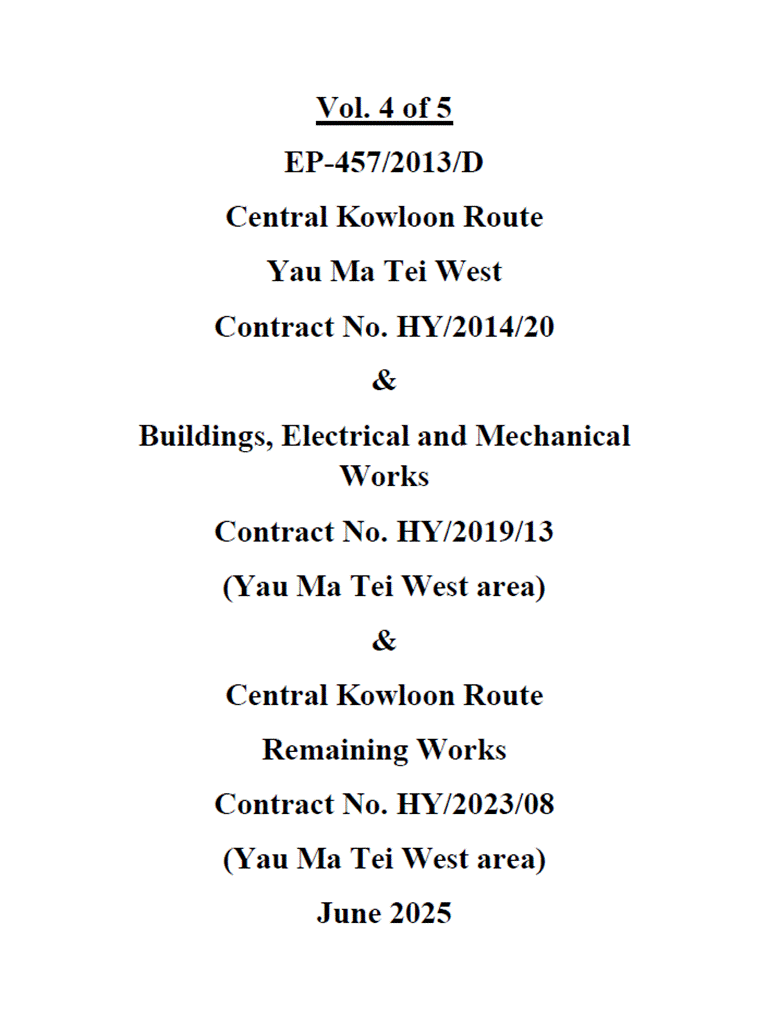 Vol. 4 of 5

EP-457/2013/D

Central Kowloon Route

Yau Ma Tei West

Contract No. HY/2014/20

&

Buildings, Electrical and Mechanical Works

Contract No. HY/2019/13

(Yau Ma Tei West area)

&

Central Kowloon Route

Remaining Works

Contract No. HY/2023/08

(Yau Ma Tei West area)

June 2025